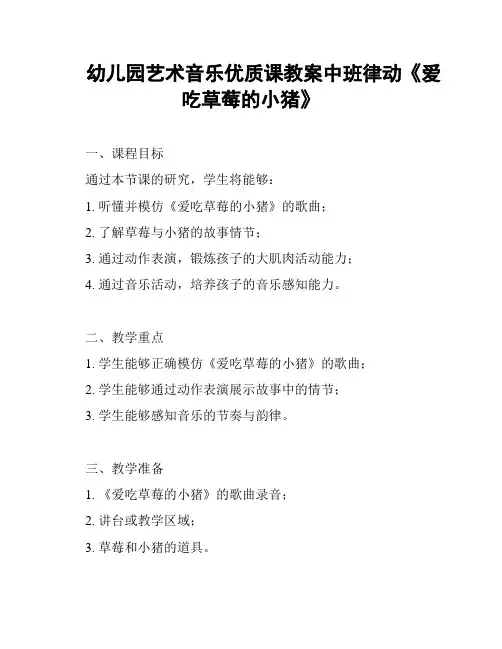 幼儿园艺术音乐优质课教案中班律动《爱吃草莓的小猪》

一、课程目标

通过本节课的研究，学生将能够：

1. 听懂并模仿《爱吃草莓的小猪》的歌曲；

2. 了解草莓与小猪的故事情节；

3. 通过动作表演，锻炼孩子的大肌肉活动能力；

4. 通过音乐活动，培养孩子的音乐感知能力。

二、教学重点

1. 学生能够正确模仿《爱吃草莓的小猪》的歌曲；

2. 学生能够通过动作表演展示故事中的情节；

3. 学生能够感知音乐的节奏与韵律。

三、教学准备

1. 《爱吃草莓的小猪》的歌曲录音；

2. 讲台或教学区域；

3. 草莓和小猪的道具。